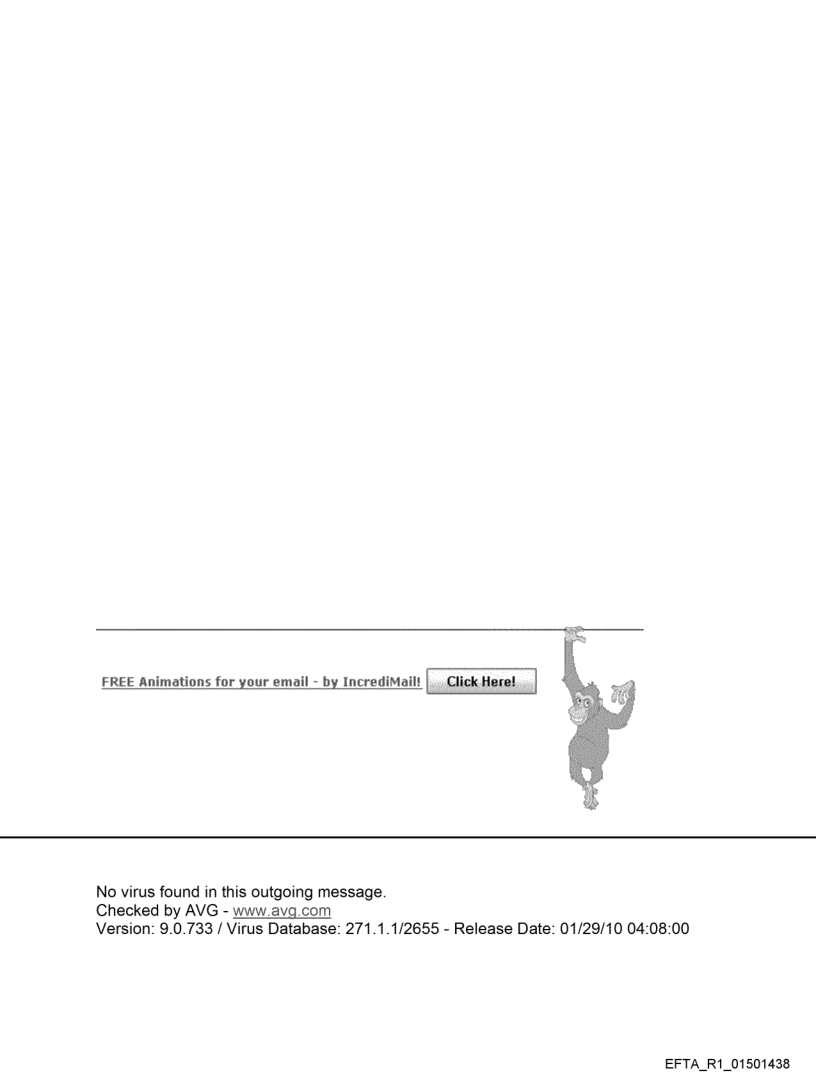 FREE Animations for your email - by IncrediMail! Click Here!

No virus found in this outgoing message.
Checked by AVG - www.avg.com
Version: 9.0.733 / Virus Database: 271.1.1/2655 - Release Date: 01/29/10 04:08:00

EFTA_R1_01501438